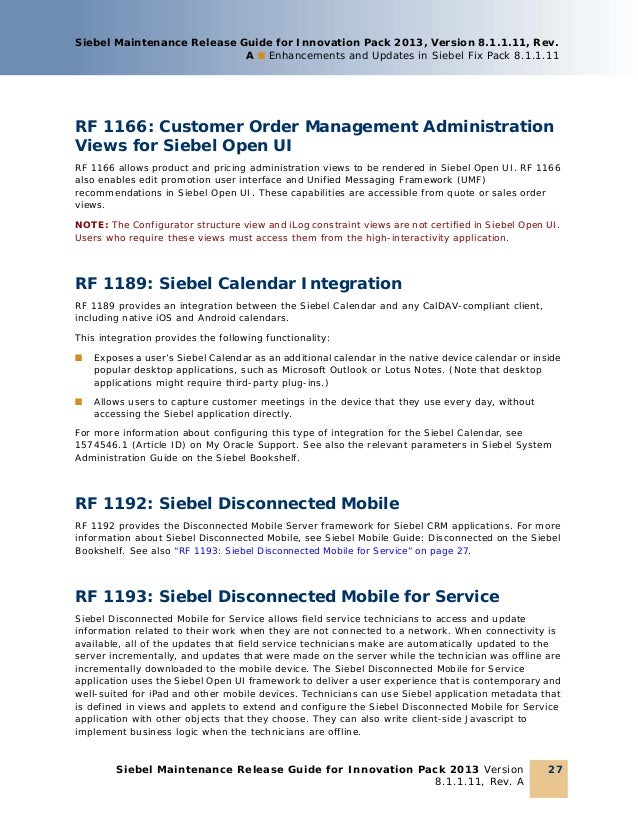 Siebel Maintenance Release Guide for Innovation Pack 2013, Version 8.1.1.11, Rev. A ■ Enhancements and Updates in Siebel Fix Pack 8.1.1.11

RF 1166: Customer Order Management Administration Views for Siebel Open UI

RF 1166 allows product and pricing administration views to be rendered in Siebel Open UI. RF 1166 also enables edit promotion user interface and Unified Messaging Framework (UMF) recommendations in Siebel Open UI. These capabilities are accessible from quote or sales order views.

NOTE: The Configurator structure view and iLog constraint views are not certified in Siebel Open UI. Users who require these views must access them from the high-interactivity application.

RF 1189: Siebel Calendar Integration

RF 1189 provides an integration between the Siebel Calendar and any CalDAV-compliant client, including native iOS and Android calendars.

This integration provides the following functionality:

■ Exposes a user's Siebel Calendar as an additional calendar in the native device calendar or inside popular desktop applications, such as Microsoft Outlook or Lotus Notes. (Note that desktop applications might require third-party plug-ins.)

■ Allows users to capture customer meetings in the device that they use every day, without accessing the Siebel application directly.

For more information about configuring this type of integration for the Siebel Calendar, see 1574546.1 (Article ID) on My Oracle Support. See also the relevant parameters in Siebel System Administration Guide on the Siebel Bookshelf.

RF 1192: Siebel Disconnected Mobile

RF 1192 provides the Disconnected Mobile Server framework for Siebel CRM applications. For more information about Siebel Disconnected Mobile, see Siebel Mobile Guide: Disconnected on the Siebel Bookshelf. See also "RF 1193: Siebel Disconnected Mobile for Service" on page 27.

RF 1193: Siebel Disconnected Mobile for Service

Siebel Disconnected Mobile for Service allows field service technicians to access and update information related to their work when they are not connected to a network. When connectivity is available, all of the updates that field service technicians make are automatically updated to the server incrementally, and updates that were made on the server while the technician was offline are incrementally downloaded to the mobile device. The Siebel Disconnected Mobile for Service application uses the Siebel Open UI framework to deliver a user experience that is contemporary and well-suited for iPad and other mobile devices. Technicians can use Siebel application metadata that is defined in views and applets to extend and configure the Siebel Disconnected Mobile for Service application with other objects that they choose. They can also write client-side Javascript to implement business logic when the technicians are offline.

Siebel Maintenance Release Guide for Innovation Pack 2013 Version 8.1.1.11, Rev. A 27